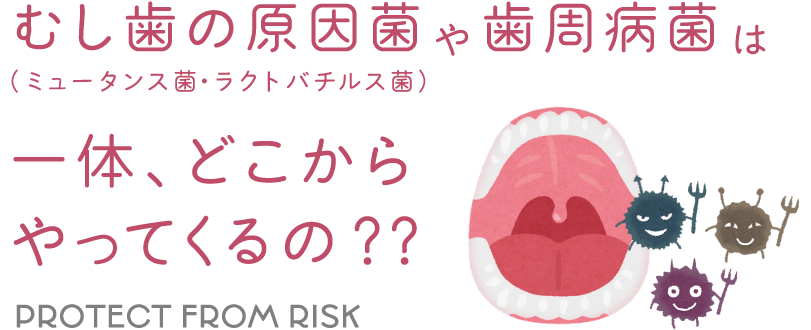 むし歯の原因菌や歯周病菌は
（ミュータンス菌・ラクトバチルス菌）

一体、どこから
やってくるの？？

PROTECT FROM RISK